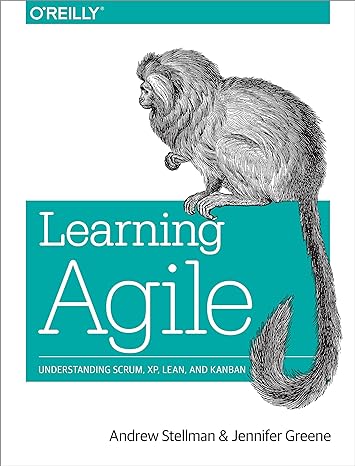 O'REILLY®

Learning Agile

UNDERSTANDING SCRUM, XP, LEAN, AND KANBAN

Andrew Stellman & Jennifer Greene